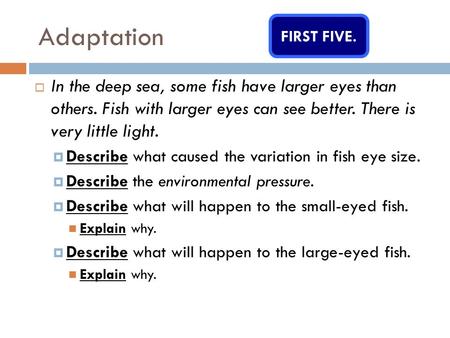 Adaptation

FIRST FIVE.

In the deep sea, some fish have larger eyes than others. Fish with larger eyes can see better. There is very little light.

Describe what caused the variation in fish eye size.

Describe the environmental pressure.

Describe what will happen to the small-eyed fish.

Explain why.

Describe what will happen to the large-eyed fish.

Explain why.